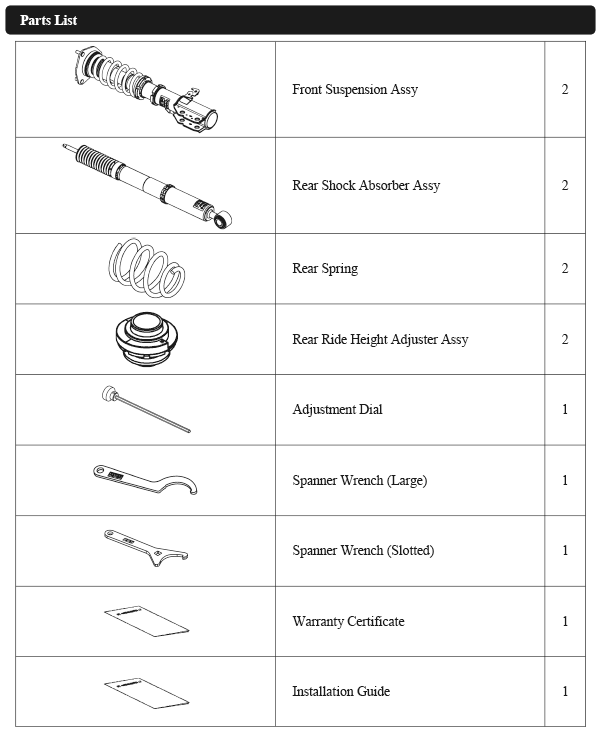 Parts List

| | | |
|---|---|---|
| | Front Suspension Assy | 2 |
| | Rear Shock Absorber Assy | 2 |
| | Rear Spring | 2 |
| | Rear Ride Height Adjuster Assy | 2 |
| | Adjustment Dial | 1 |
| | Spanner Wrench (Large) | 1 |
| | Spanner Wrench (Slotted) | 1 |
| | Warranty Certificate | 1 |
| | Installation Guide | 1 |